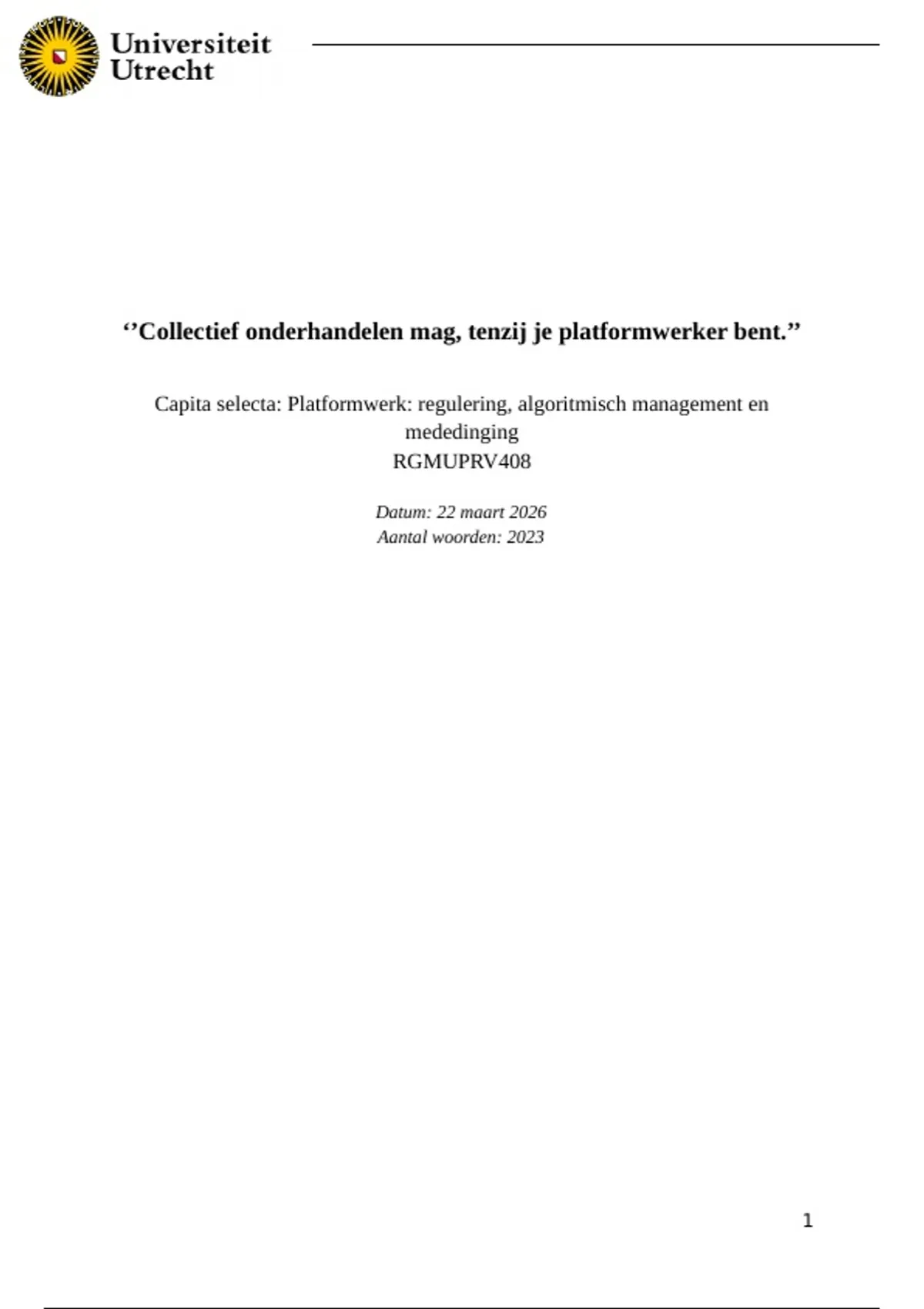 Universiteit Utrecht

‘’Collectief onderhandelen mag, tenzij je platformwerker bent.’’

Capita selecta: Platformwerk: regulering, algoritmisch management en mededinging
RGMUPRV408

Datum: 22 maart 2026
Aantal woorden: 2023

1